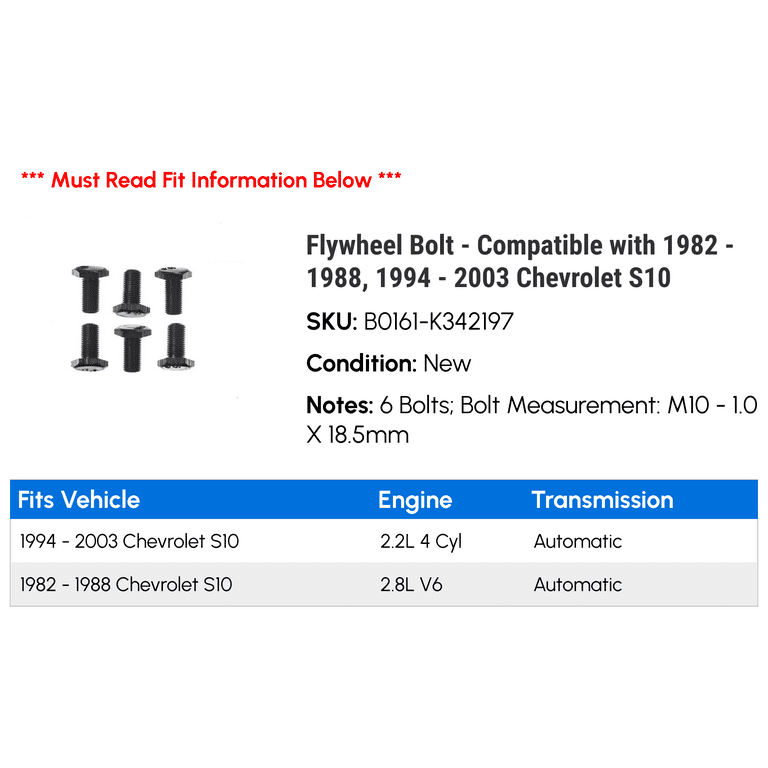 *** Must Read Fit Information Below ***

Flywheel Bolt - Compatible with 1982 - 1988, 1994 - 2003 Chevrolet S10

SKU: B0161-K342197

Condition: New

Notes: 6 Bolts; Bolt Measurement: M10 - 1.0 X 18.5mm

| Fits Vehicle | Engine | Transmission |
|---|---|---|
| 1994 - 2003 Chevrolet S10 | 2.2L 4 Cyl | Automatic |
| 1982 - 1988 Chevrolet S10 | 2.8L V6 | Automatic |